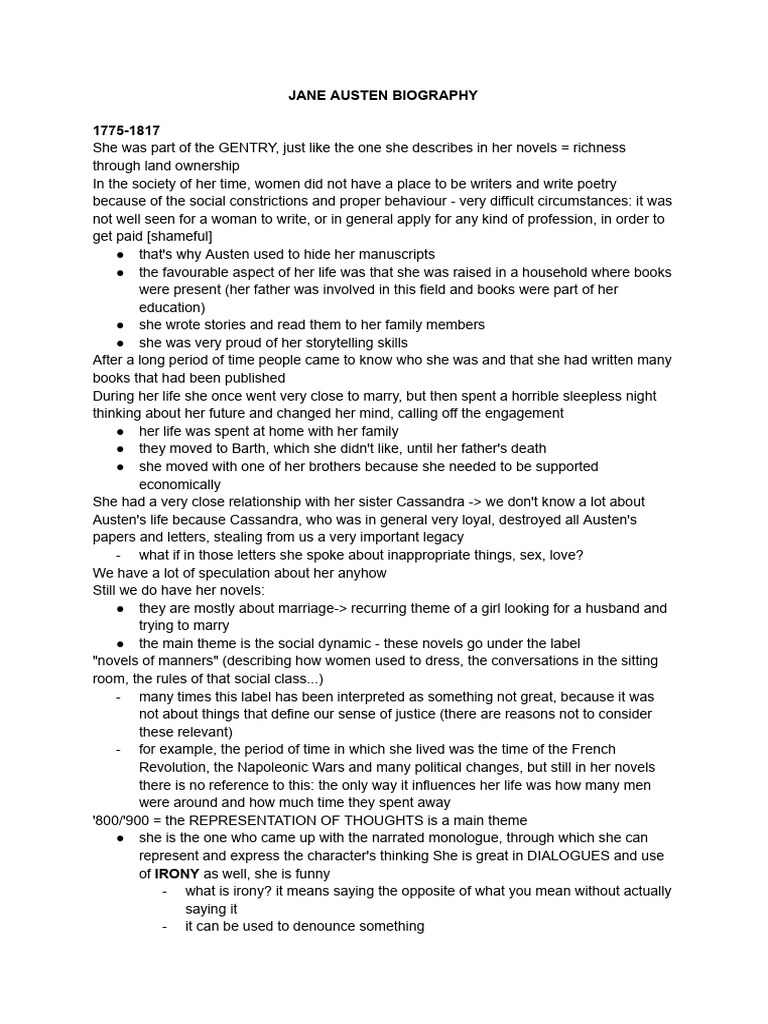 JANE AUSTEN BIOGRAPHY

1775-1817
She was part of the GENTRY, just like the one she describes in her novels = richness through land ownership
In the society of her time, women did not have a place to be writers and write poetry because of the social constrictions and proper behaviour - very difficult circumstances: it was not well seen for a woman to write, or in general apply for any kind of profession, in order to get paid [shameful]
• that's why Austen used to hide her manuscripts
• the favourable aspect of her life was that she was raised in a household where books were present (her father was involved in this field and books were part of her education)
• she wrote stories and read them to her family members
• she was very proud of her storytelling skills
After a long period of time people came to know who she was and that she had written many books that had been published
During her life she once went very close to marry, but then spent a horrible sleepless night thinking about her future and changed her mind, calling off the engagement
• her life was spent at home with her family
• they moved to Barth, which she didn't like, until her father's death
• she moved with one of her brothers because she needed to be supported economically
She had a very close relationship with her sister Cassandra -> we don't know a lot about Austen's life because Cassandra, who was in general very loyal, destroyed all Austen's papers and letters, stealing from us a very important legacy
- what if in those letters she spoke about inappropriate things, sex, love?
We have a lot of speculation about her anyhow
Still we do have her novels:
• they are mostly about marriage-> recurring theme of a girl looking for a husband and trying to marry
• the main theme is the social dynamic - these novels go under the label
"novels of manners" (describing how women used to dress, the conversations in the sitting room, the rules of that social class...)
- many times this label has been interpreted as something not great, because it was not about things that define our sense of justice (there are reasons not to consider these relevant)
- for example, the period of time in which she lived was the time of the French Revolution, the Napoleonic Wars and many political changes, but still in her novels there is no reference to this: the only way it influences her life was how many men were around and how much time they spent away
'800/'900 = the REPRESENTATION OF THOUGHTS is a main theme
• she is the one who came up with the narrated monologue, through which she can represent and express the character's thinking She is great in DIALOGUES and use of IRONY as well, she is funny
- what is irony? it means saying the opposite of what you mean without actually saying it
- it can be used to denounce something